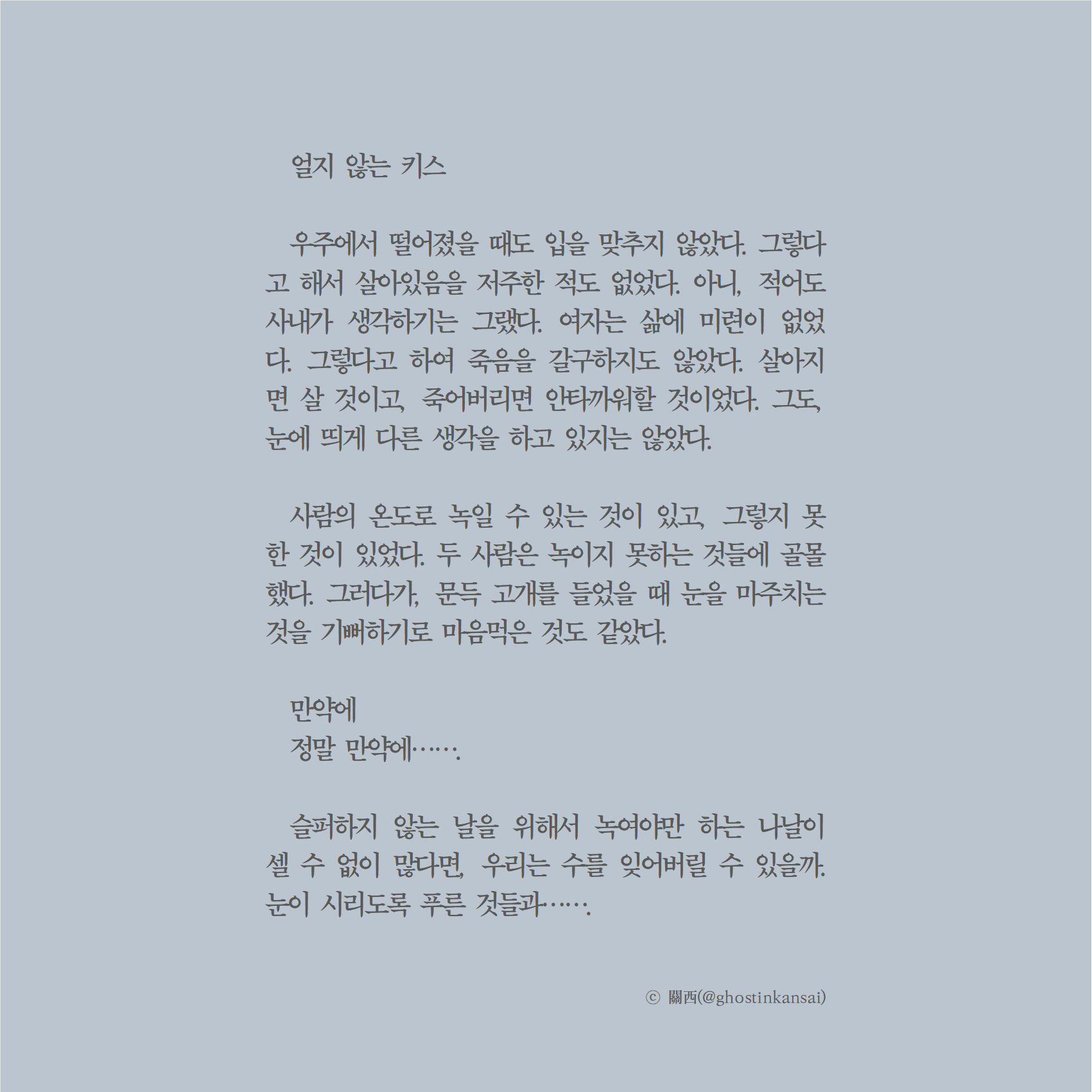 얼지 않는 키스

우주에서 떨어졌을 때도 입을 맞추지 않았다. 그렇다고 해서 살아있음을 저주한 적도 없었다. 아니, 적어도 사내가 생각하기는 그랬다. 여자는 삶에 미련이 없었다. 그렇다고 하여 죽음을 갈구하지도 않았다. 살아지면 살 것이고, 죽어버리면 안타까워할 것이었다. 그도, 눈에 띄게 다른 생각을 하고 있지는 않았다.

사람의 온도로 녹일 수 있는 것이 있고, 그렇지 못한 것이 있었다. 두 사람은 녹이지 못하는 것들에 골몰했다. 그러다가, 문득 고개를 들었을 때 눈을 마주치는 것을 기뻐하기로 마음먹은 것도 같았다.

만약에
정말 만약에…….

슬퍼하지 않는 날을 위해서 녹여야만 하는 나날이 셀 수 없이 많다면, 우리는 수를 잊어버릴 수 있을까. 눈이 시리도록 푸른 것들과…….

ⓒ 關西(@ghostinkansai)